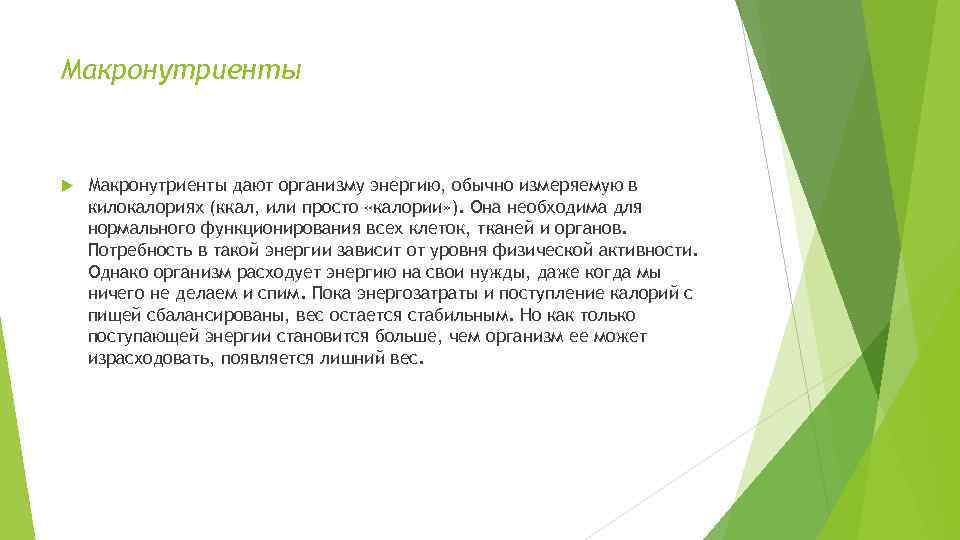 Макронутриенты

Макронутриенты дают организму энергию, обычно измеряемую в килокалориях (ккал, или просто «калории»). Она необходима для нормального функционирования всех клеток, тканей и органов. Потребность в такой энергии зависит от уровня физической активности. Однако организм расходует энергию на свои нужды, даже когда мы ничего не делаем и спим. Пока энергозатраты и поступление калорий с пищей сбалансированы, вес остается стабильным. Но как только поступающей энергии становится больше, чем организм ее может израсходовать, появляется лишний вес.